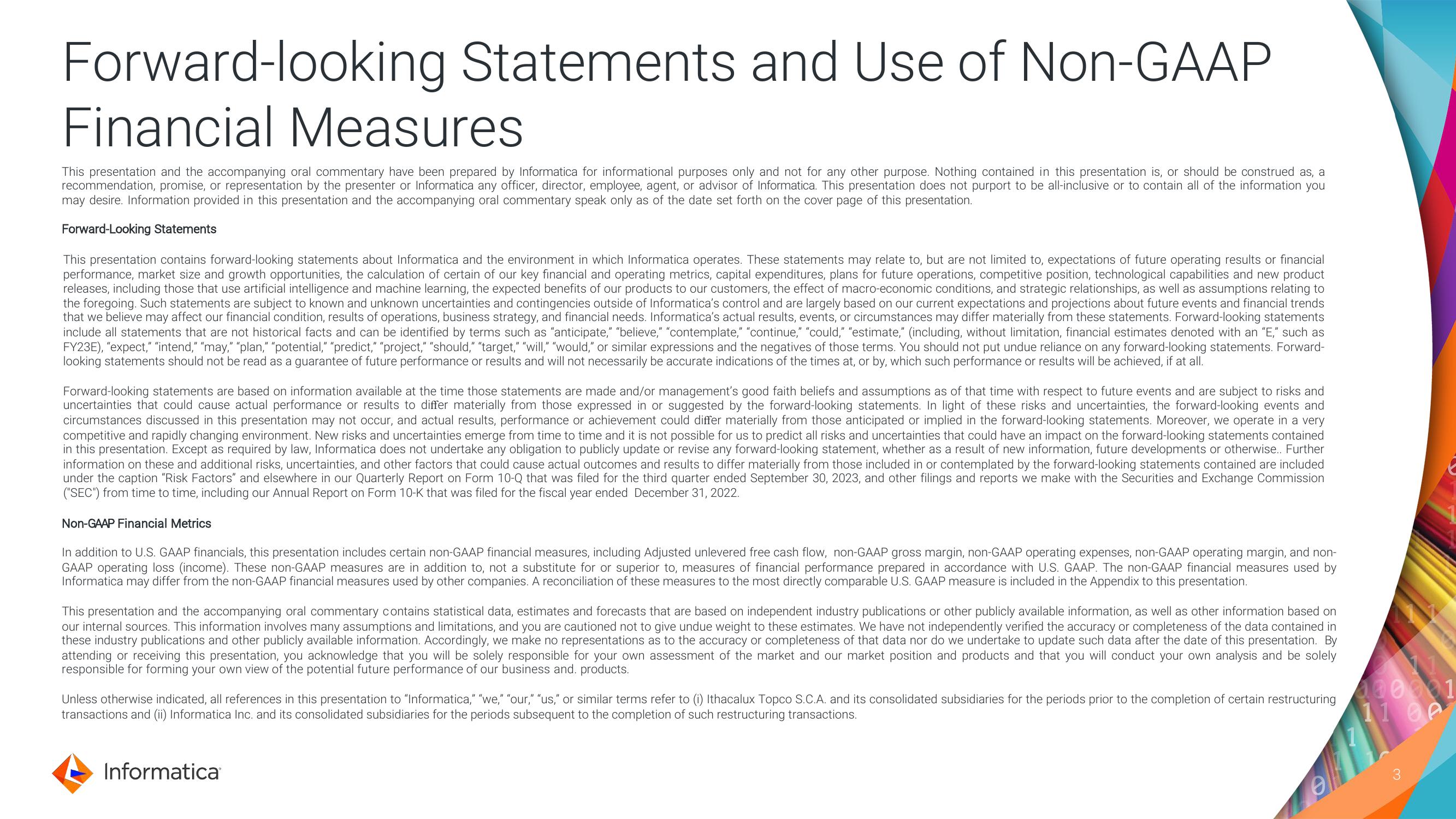 Forward-looking Statements and Use of Non-GAAP Financial Measures

This presentation and the accompanying oral commentary have been prepared by Informatica for informational purposes only and not for any other purpose. Nothing contained in this presentation is, or should be construed as, a recommendation, promise, or representation by the presenter or Informatica any officer, director, employee, agent, or advisor of Informatica. This presentation does not purport to be all-inclusive or to contain all of the information you may desire. Information provided in this presentation and the accompanying oral commentary speak only as of the date set forth on the cover page of this presentation.

Forward-Looking Statements

This presentation contains forward-looking statements about Informatica and the environment in which Informatica operates. These statements may relate to, but are not limited to, expectations of future operating results or financial performance, market size and growth opportunities, the calculation of certain of our key financial and operating metrics, capital expenditures, plans for future operations, competitive position, technological capabilities and new product releases, including those that use artificial intelligence and machine learning, the expected benefits of our products to our customers, the effect of macro-economic conditions, and strategic relationships, as well as assumptions relating to the foregoing. Such statements are subject to known and unknown uncertainties and contingencies outside of Informatica's control and are largely based on our current expectations and projections about future events and financial trends that we believe may affect our financial condition, results of operations, business strategy, and financial needs. Informatica's actual results, events, or circumstances may differ materially from these statements. Forward-looking statements include all statements that are not historical facts and can be identified by terms such as "anticipate," "believe," "contemplate," "continue," "could," "estimate," (including, without limitation, financial estimates denoted with an "E," such as FY23E), "expect," "intend," "may," "plan," "potential," "predict," "project," "should," "target," "will," "would," or similar expressions and the negatives of those terms. You should not put undue reliance on any forward-looking statements. Forward-looking statements should not be read as a guarantee of future performance or results and will not necessarily be accurate indications of the times at, or by, which such performance or results will be achieved, if at all.

Forward-looking statements are based on information available at the time those statements are made and/or management's good faith beliefs and assumptions as of that time with respect to future events and are subject to risks and uncertainties that could cause actual performance or results to differ materially from those expressed in or suggested by the forward-looking statements. In light of these risks and uncertainties, the forward-looking events and circumstances discussed in this presentation may not occur, and actual results, performance or achievement could differ materially from those anticipated or implied in the forward-looking statements. Moreover, we operate in a very competitive and rapidly changing environment. New risks and uncertainties emerge from time to time and it is not possible for us to predict all risks and uncertainties that could have an impact on the forward-looking statements contained in this presentation. Except as required by law, Informatica does not undertake any obligation to publicly update or revise any forward-looking statement, whether as a result of new information, future developments or otherwise.. Further information on these and additional risks, uncertainties, and other factors that could cause actual outcomes and results to differ materially from those included in or contemplated by the forward-looking statements contained are included under the caption "Risk Factors" and elsewhere in our Quarterly Report on Form 10-Q that was filed for the third quarter ended September 30, 2023, and other filings and reports we make with the Securities and Exchange Commission ("SEC") from time to time, including our Annual Report on Form 10-K that was filed for the fiscal year ended December 31, 2022.

Non-GAAP Financial Metrics

In addition to U.S. GAAP financials, this presentation includes certain non-GAAP financial measures, including Adjusted unlevered free cash flow, non-GAAP gross margin, non-GAAP operating expenses, non-GAAP operating margin, and non-GAAP operating loss (income). These non-GAAP measures are in addition to, not a substitute for or superior to, measures of financial performance prepared in accordance with U.S. GAAP. The non-GAAP financial measures used by Informatica may differ from the non-GAAP financial measures used by other companies. A reconciliation of these measures to the most directly comparable U.S. GAAP measure is included in the Appendix to this presentation.

This presentation and the accompanying oral commentary contains statistical data, estimates and forecasts that are based on independent industry publications or other publicly available information, as well as other information based on our internal sources. This information involves many assumptions and limitations, and you are cautioned not to give undue weight to these estimates. We have not independently verified the accuracy or completeness of the data contained in these industry publications and other publicly available information. Accordingly, we make no representations as to the accuracy or completeness of that data nor do we undertake to update such data after the date of this presentation. By attending or receiving this presentation, you acknowledge that you will be solely responsible for your own assessment of the market and our market position and products and that you will conduct your own analysis and be solely responsible for forming your own view of the potential future performance of our business and. products.

Unless otherwise indicated, all references in this presentation to "Informatica," "we," "our," "us," or similar terms refer to (i) Ithacalux Topco S.C.A. and its consolidated subsidiaries for the periods prior to the completion of certain restructuring transactions and (ii) Informatica Inc. and its consolidated subsidiaries for the periods subsequent to the completion of such restructuring transactions.

Informatica

3